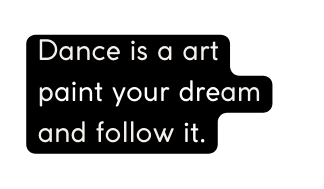 Dance is a art paint your dream and follow it.